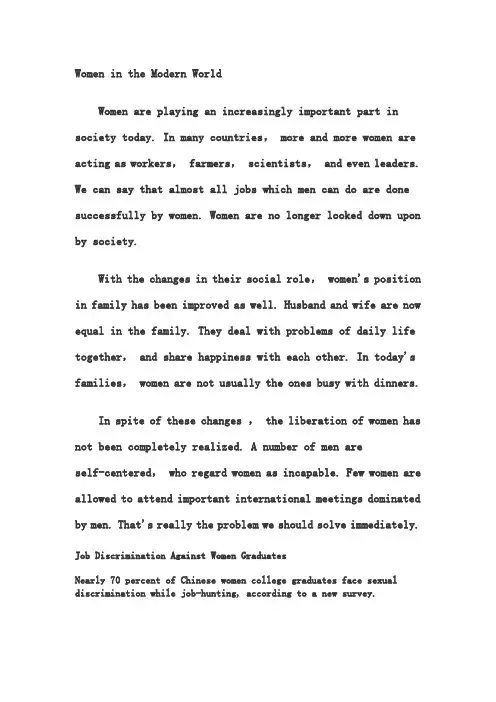 Women in the Modern World

Women are playing an increasingly important part in society today. In many countries, more and more women are acting as workers, farmers, scientists, and even leaders. We can say that almost all jobs which men can do are done successfully by women. Women are no longer looked down upon by society.

With the changes in their social role, women's position in family has been improved as well. Husband and wife are now equal in the family. They deal with problems of daily life together, and share happiness with each other. In today's families, women are not usually the ones busy with dinners.

In spite of these changes , the liberation of women has not been completely realized. A number of men are self-centered, who regard women as incapable. Few women are allowed to attend important international meetings dominated by men. That's really the problem we should solve immediately.

Job Discrimination Against Women Graduates

Nearly 70 percent of Chinese women college graduates face sexual discrimination while job-hunting, according to a new survey.